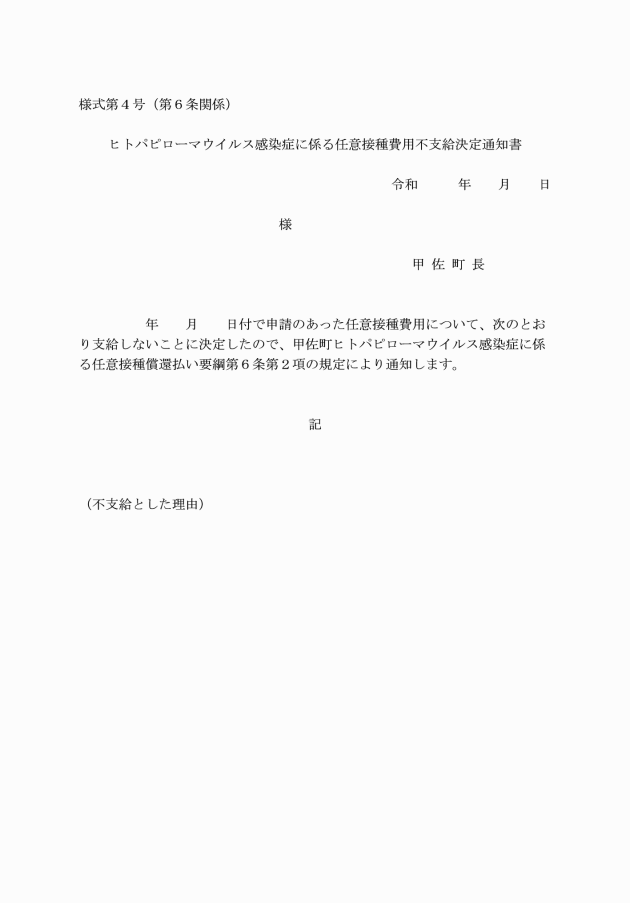 様式第４号（第６条関係）

ヒトパピローマウイルス感染症に係る任意接種費用不支給決定通知書

令和　　年　　月　　日

様

甲 佐 町 長

年　　月　　日付で申請のあった任意接種費用について、次のとおり支給しないことに決定したので、甲佐町ヒトパピローマウイルス感染症に係る任意接種償還払い要綱第６条第２項の規定により通知します。

記

（不支給とした理由）